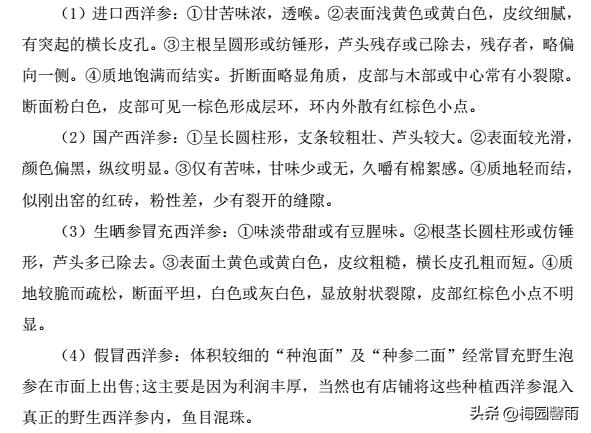 （1）进口西洋参：①甘苦味浓，透喉。②表面浅黄色或黄白色，皮纹细腻，有突起的横长皮孔。③主根呈圆形或纺锤形，芦头残存或已除去，残存者，略偏向一侧。④质地饱满而结实。折断面略显角质，皮部与木部或中心常有小裂隙。断面粉白色，皮部可见一棕色形成层环，环内外散有红棕色小点。

（2）国产西洋参：①呈长圆柱形，支条较粗壮、芦头较大。②表面较光滑，颜色偏黑，纵纹明显。③仅有苦味，甘味少或无，久嚼有棉絮感。④质地轻而结，似刚出窑的红砖，粉性差，少有裂开的缝隙。

（3）生晒参冒充西洋参：①味淡带甜或有豆腥味。②根茎长圆柱形或仿锤形，芦头多已除去。③表面土黄色或黄白色，皮纹粗糙，横长皮孔粗而短。④质地较脆而疏松，断面平坦，白色或灰白色，显放射状裂隙，皮部红棕色小点不明显。

（4）假冒西洋参：体积较细的“种泡面”及“种参二面”经常冒充野生泡参在市面上出售;这主要是因为利润丰厚，当然也有店铺将这些种植西洋参混入真正的野生西洋参内，鱼目混珠。

头条 @梅园馨雨